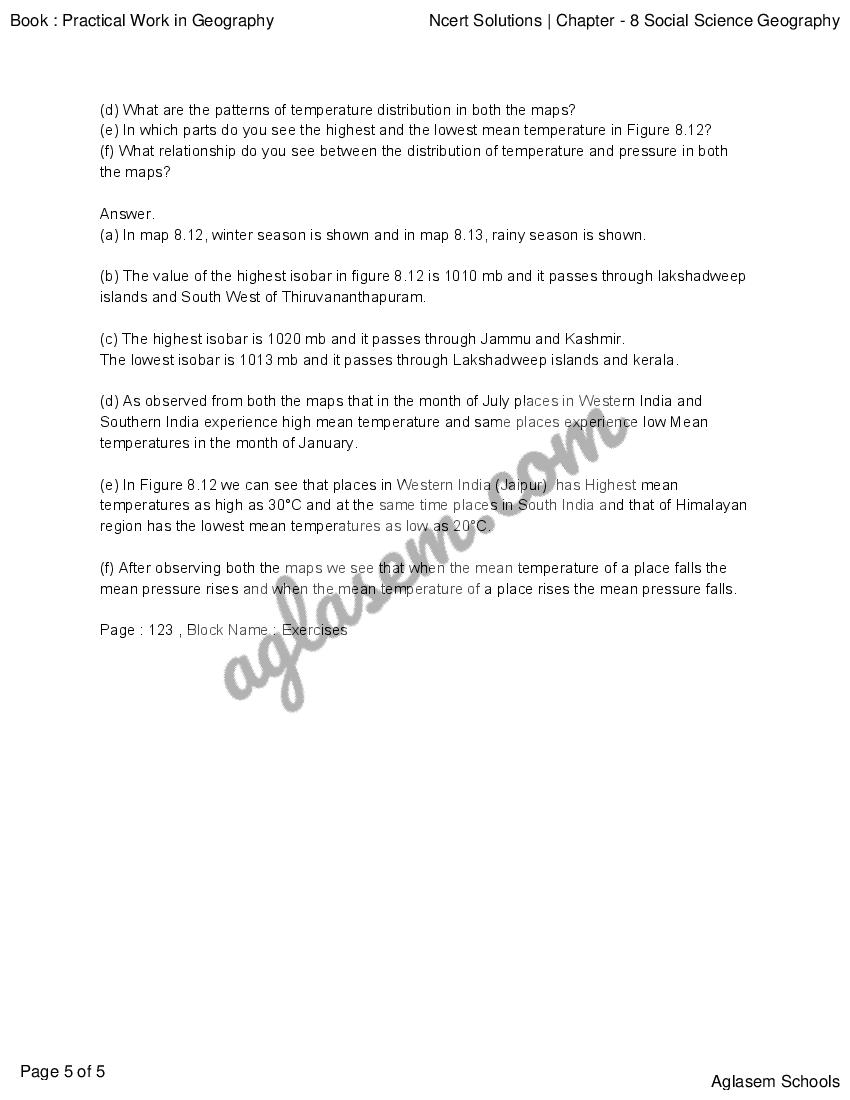 Book : Practical Work in Geography

Ncert Solutions | Chapter - 8 Social Science Geography

(d) What are the patterns of temperature distribution in both the maps?
(e) In which parts do you see the highest and the lowest mean temperature in Figure 8.12?
(f) What relationship do you see between the distribution of temperature and pressure in both the maps?

Answer.
(a) In map 8.12, winter season is shown and in map 8.13, rainy season is shown.

(b) The value of the highest isobar in figure 8.12 is 1010 mb and it passes through lakshadweep islands and South West of Thiruvananthapuram.

(c) The highest isobar is 1020 mb and it passes through Jammu and Kashmir.
The lowest isobar is 1013 mb and it passes through Lakshadweep islands and kerala.

(d) As observed from both the maps that in the month of July places in Western India and Southern India experience high mean temperature and same places experience low Mean temperatures in the month of January.

(e) In Figure 8.12 we can see that places in Western India (Jaipur) has Highest mean temperatures as high as 30°C and at the same time places in South India and that of Himalayan region has the lowest mean temperatures as low as 20°C.

(f) After observing both the maps we see that when the mean temperature of a place falls the mean pressure rises and when the mean temperature of a place rises the mean pressure falls.

Page : 123 , Block Name : Exercises

aglasem.com

Page 5 of 5

Aglasem Schools